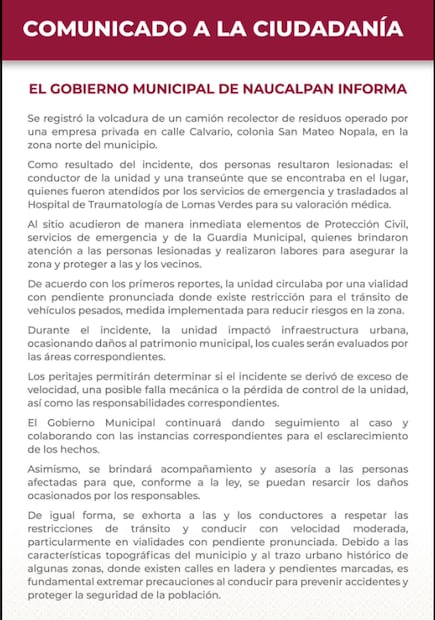 COMUNICADO A LA CIUDADANÍA

EL GOBIERNO MUNICIPAL DE NAUCALPAN INFORMA

Se registró la volcadura de un camión recolector de residuos operado por una empresa privada en calle Calvario, colonia San Mateo Nopala, en la zona norte del municipio.

Como resultado del incidente, dos personas resultaron lesionadas: el conductor de la unidad y una transeúnte que se encontraba en el lugar, quienes fueron atendidos por los servicios de emergencia y trasladados al Hospital de Traumatología de Lomas Verdes para su valoración médica.

Al sitio acudieron de manera inmediata elementos de Protección Civil, servicios de emergencia y de la Guardia Municipal, quienes brindaron atención a las personas lesionadas y realizaron labores para asegurar la zona y proteger a las y los vecinos.

De acuerdo con los primeros reportes, la unidad circulaba por una vialidad con pendiente pronunciada donde existe restricción para el tránsito de vehículos pesados, medida implementada para reducir riesgos en la zona.

Durante el incidente, la unidad impactó infraestructura urbana, ocasionando daños al patrimonio municipal, los cuales serán evaluados por las áreas correspondientes.

Los peritajes permitirán determinar si el incidente se derivó de exceso de velocidad, una posible falla mecánica o la pérdida de control de la unidad, así como las responsabilidades correspondientes.

El Gobierno Municipal continuará dando seguimiento al caso y colaborando con las instancias correspondientes para el esclarecimiento de los hechos.

Asimismo, se brindará acompañamiento y asesoría a las personas afectadas para que, conforme a la ley, se puedan resarcir los daños ocasionados por los responsables.

De igual forma, se exhorta a las y los conductores a respetar las restricciones de tránsito y conducir con velocidad moderada, particularmente en vialidades con pendiente pronunciada. Debido a las características topográficas del municipio y al trazo urbano histórico de algunas zonas, donde existen calles en ladera y pendientes marcadas, es fundamental extremar precauciones al conducir para prevenir accidentes y proteger la seguridad de la población.